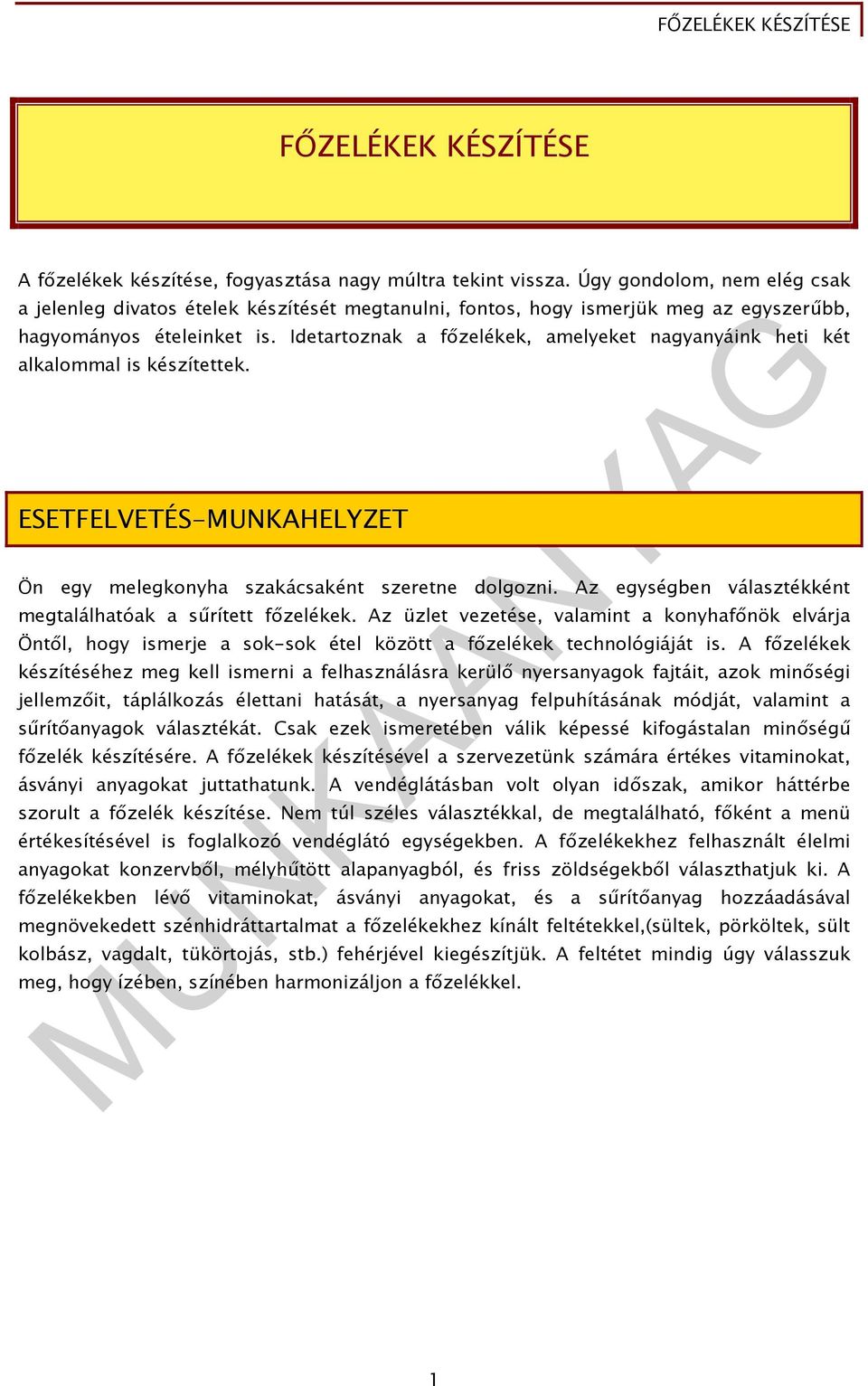 FŐZELÉKEK KÉSZÍTÉSE

FŐZELÉKEK KÉSZÍTÉSE

A főzelékek készítése, fogyasztása nagy múltra tekint vissza. Úgy gondolom, nem elég csak a jelenleg divatos ételek készítését megtanulni, fontos, hogy ismerjük meg az egyszerűbb, hagyományos ételeinket is. Idetartoznak a főzelékek, amelyeket nagyanyáink heti két alkalommal is készítettek.

ESETFELVETÉS-MUNKAHELYZET

Ön egy melegkonyha szakácsaként szeretne dolgozni. Az egységben választékként megtalálhatóak a sűrített főzelékek. Az üzlet vezetése, valamint a konyhafőnök elvárja Öntől, hogy ismerje a sok-sok étel között a főzelékek technológiáját is. A főzelékek készítéséhez meg kell ismerni a felhasználásra kerülő nyersanyagok fajtáit, azok minőségi jellemzőit, táplálkozás élettani hatását, a nyersanyag felpuhításának módját, valamint a sűrítőanyagok választékát. Csak ezek ismeretében válik képessé kifogástalan minőségű főzelék készítésére. A főzelékek készítésével a szervezetünk számára értékes vitaminokat, ásványi anyagokat juttathatunk. A vendéglátásban volt olyan időszak, amikor háttérbe szorult a főzelék készítése. Nem túl széles választékkal, de megtalálható, főként a menü értékesítésével is foglalkozó vendéglátó egységekben. A főzelékekhez felhasznált élelmi anyagokat konzervből, mélyhűtött alapanyagból, és friss zöldségekből választhatjuk ki. A főzelékekben lévő vitaminokat, ásványi anyagokat, és a sűrítőanyag hozzáadásával megnövekedett szénhidráttartalmat a főzelékekhez kínált feltétekkel,(sültek, pörköltek, sült kolbász, vagdalt, tükörtojás, stb.) fehérjével kiegészítjük. A feltétet mindig úgy válasszuk meg, hogy ízében, színében harmonizáljon a főzelékkel.

MUNKAANYAG

1